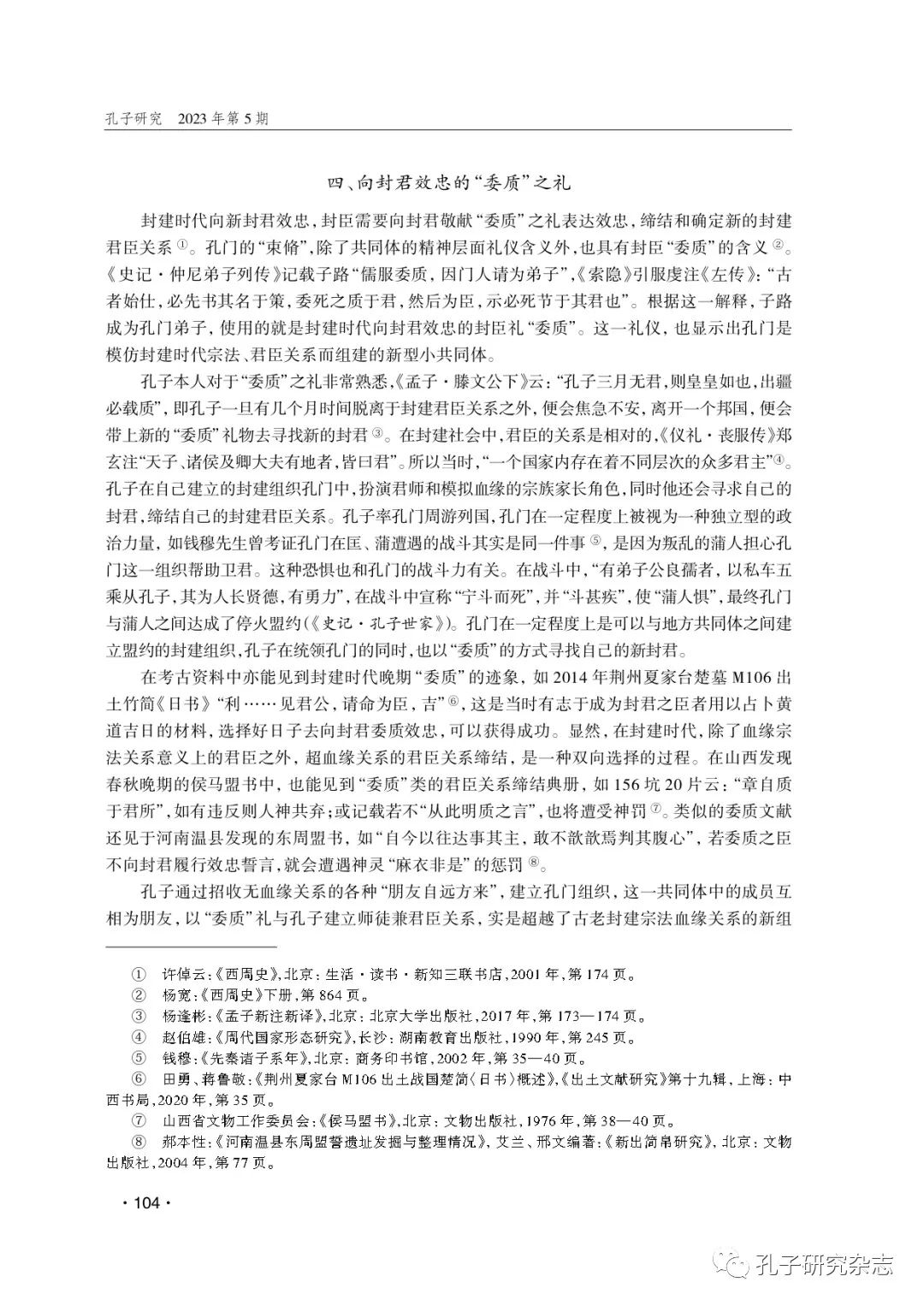 孔子研究　2023年第5期

四、向封君效忠的“委质”之礼

封建时代向新封君效忠，封臣需要向封君敬献“委质”之礼表达效忠，缔结和确定新的封建君臣关系①。孔门的“束脩”，除了共同体的精神层面礼仪含义外，也具有封臣“委质”的含义②。《史记·仲尼弟子列传》记载子路“儒服委质，因门人请为弟子”，《索隐》引服虔注《左传》：“古者始仕，必先书其名于策，委死之质于君，然后为臣，示必死节于其君也”。根据这一解释，子路成为孔门弟子，使用的就是封建时代向封君效忠的封臣礼“委质”。这一礼仪，也显示出孔门是模仿封建时代宗法、君臣关系而组建的新型小共同体。

孔子本人对于“委质”之礼非常熟悉，《孟子·滕文公下》云：“孔子三月无君，则皇皇如也，出疆必载质”，即孔子一旦有几个月时间脱离于封建君臣关系之外，便会焦急不安，离开一个邦国，便会带上新的“委质”礼物去寻找新的封君③。在封建社会中，君臣的关系是相对的，《仪礼·丧服传》郑玄注“天子、诸侯及卿大夫有地者，皆曰君”。所以当时，“一个国家内存在着不同层次的众多君主”④。孔子在自己建立的封建组织孔门中，扮演君师和模拟血缘的宗族家长角色，同时他还会寻求自己的封君，缔结自己的封建君臣关系。孔子率孔门周游列国，孔门在一定程度上被视为一种独立型的政治力量，如钱穆先生曾考证孔门在匡、蒲遭遇的战斗其实是同一件事⑤，是因为叛乱的蒲人担心孔门这一组织帮助卫君。这种恐惧也和孔门的战斗力有关。在战斗中，“有弟子公良孺者，以私车五乘从孔子，其为人长贤德，有勇力”，在战斗中宣称“宁斗而死”，并“斗甚疾”，使“蒲人惧”，最终孔门与蒲人之间达成了停火盟约（《史记·孔子世家》）。孔门在一定程度上是可以与地方共同体之间建立盟约的封建组织，孔子在统领孔门的同时，也以“委质”的方式寻找自己的新封君。

在考古资料中亦能见到封建时代晚期“委质”的迹象，如2014年荆州夏家台楚墓M106出土竹简《日书》“利……见君公，请命为臣，吉”⑥，这是当时有志于成为封君之臣者用以占卜黄道吉日的材料，选择好日子去向封君委质效忠，可以获得成功。显然，在封建时代，除了血缘宗法关系意义上的君臣之外，超血缘关系的君臣关系缔结，是一种双向选择的过程。在山西发现春秋晚期的侯马盟书中，也能见到“委质”类的君臣关系缔结典册，如156坑20片云：“章自质于君所”，如有违反则人神共弃；或记载若不“从此明质之言”，也将遭受神罚⑦。类似的委质文献还见于河南温县发现的东周盟书，如“自今以往达事其主，敢不歆歆焉判其腹心”，若委质之臣不向封君履行效忠誓言，就会遭遇神灵“麻衣非是”的惩罚⑧。

孔子通过招收无血缘关系的各种“朋友自远方来”，建立孔门组织，这一共同体中的成员互相为朋友，以“委质”礼与孔子建立师徒兼君臣关系，实是超越了古老封建宗法血缘关系的新组

① 许倬云：《西周史》，北京：生活·读书·新知三联书店，2001年，第174页。
② 杨宽：《西周史》下册，第864页。
③ 杨逢彬：《孟子新注新译》，北京：北京大学出版社，2017年，第173—174页。
④ 赵伯雄：《周代国家形态研究》，长沙：湖南教育出版社，1990年，第245页。
⑤ 钱穆：《先秦诸子系年》，北京：商务印书馆，2002年，第35—40页。
⑥ 田勇、蒋鲁敬：《荆州夏家台M106出土战国楚简〈日书〉概述》，《出土文献研究》第十九辑，上海：中西书局，2020年，第35页。
⑦ 山西省文物工作委员会：《侯马盟书》，北京：文物出版社，1976年，第38—40页。
⑧ 郝本性：《河南温县东周盟誓遗址发掘与整理情况》，艾兰、邢文编著：《新出简帛研究》，北京：文物出版社，2004年，第77页。

·104·

孔子研究杂志